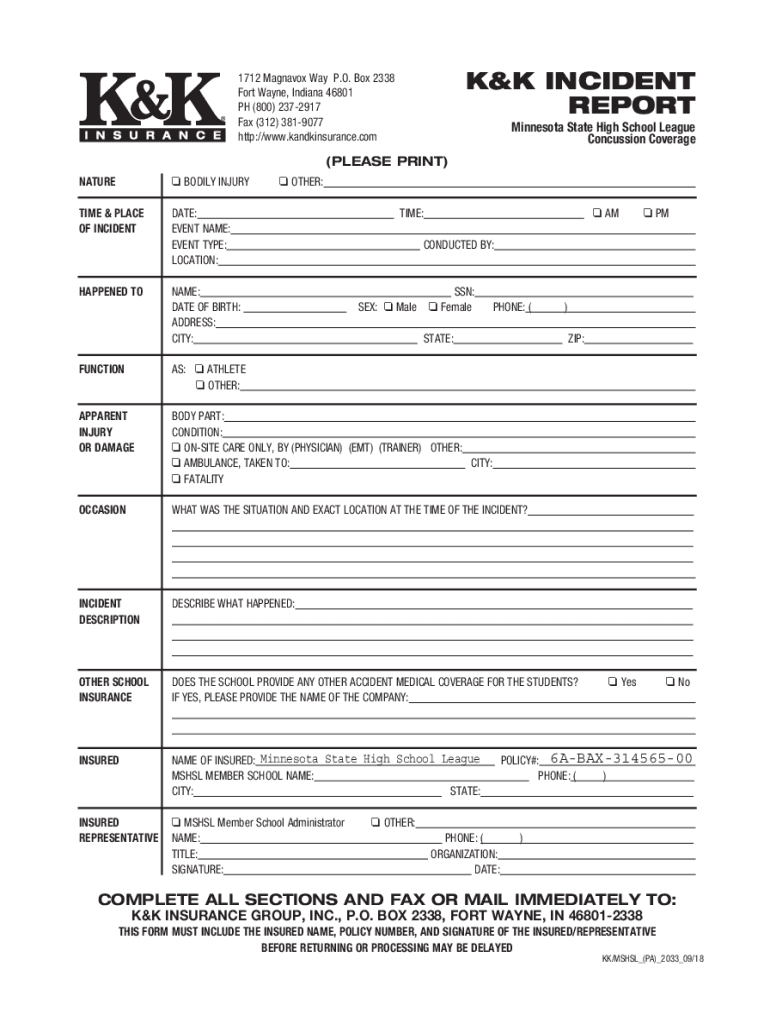 K&K
INSURANCE

1712 Magnavox Way P.O. Box 2338
Fort Wayne, Indiana 46801
PH (800) 237-2917
Fax (312) 381-9077
http://www.kandkinsurance.com

K&K INCIDENT REPORT
Minnesota State High School League
Concussion Coverage

(PLEASE PRINT)

NATURE
❑ BODILY INJURY ❑ OTHER:

TIME & PLACE OF INCIDENT
DATE: TIME: ❑ AM ❑ PM
EVENT NAME:
EVENT TYPE: CONDUCTED BY:
LOCATION:

HAPPENED TO
NAME: SSN:
DATE OF BIRTH: SEX: ❑ Male ❑ Female PHONE: ( )
ADDRESS:
CITY: STATE: ZIP:

FUNCTION
AS: ❑ ATHLETE
❑ OTHER:

APPARENT INJURY OR DAMAGE
BODY PART:
CONDITION:
❑ ON-SITE CARE ONLY, BY (PHYSICIAN) (EMT) (TRAINER) OTHER:
❑ AMBULANCE, TAKEN TO: CITY:
❑ FATALITY

OCCASION
WHAT WAS THE SITUATION AND EXACT LOCATION AT THE TIME OF THE INCIDENT?

INCIDENT DESCRIPTION
DESCRIBE WHAT HAPPENED:

OTHER SCHOOL INSURANCE
DOES THE SCHOOL PROVIDE ANY OTHER ACCIDENT MEDICAL COVERAGE FOR THE STUDENTS? ❑ Yes ❑ No
IF YES, PLEASE PROVIDE THE NAME OF THE COMPANY:

INSURED
NAME OF INSURED: Minnesota State High School League POLICY#: 6A-BAX-314565-00
MSHSL MEMBER SCHOOL NAME: PHONE: ( )
CITY: STATE:

INSURED REPRESENTATIVE
❑ MSHSL Member School Administrator ❑ OTHER:
NAME: PHONE: ( )
TITLE: ORGANIZATION:
SIGNATURE: DATE:

COMPLETE ALL SECTIONS AND FAX OR MAIL IMMEDIATELY TO:
K&K INSURANCE GROUP, INC., P.O. BOX 2338, FORT WAYNE, IN 46801-2338
THIS FORM MUST INCLUDE THE INSURED NAME, POLICY NUMBER, AND SIGNATURE OF THE INSURED/REPRESENTATIVE BEFORE RETURNING OR PROCESSING MAY BE DELAYED

KK/MSHSL_(PA)_2033_09/18